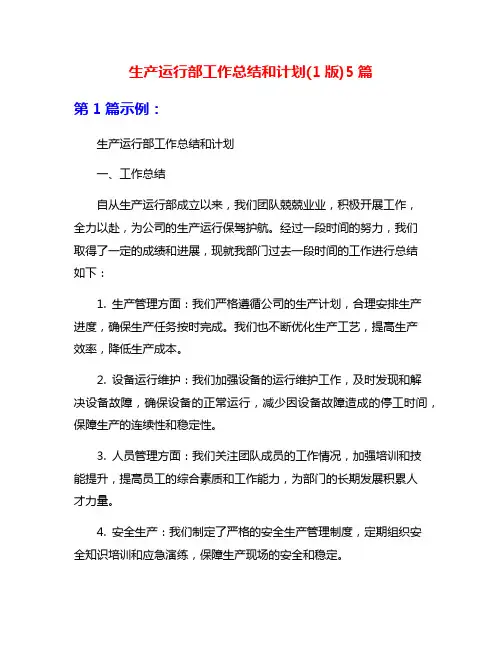 生产运行部工作总结和计划(1 版)5 篇

第 1 篇示例：

生产运行部工作总结和计划

一、工作总结

自从生产运行部成立以来，我们团队兢兢业业，积极开展工作，全力以赴，为公司的生产运行保驾护航。经过一段时间的努力，我们取得了一定的成绩和进展，现就我部门过去一段时间的工作进行总结如下：

1. 生产管理方面：我们严格遵循公司的生产计划，合理安排生产进度，确保生产任务按时完成。我们也不断优化生产工艺，提高生产效率，降低生产成本。

2. 设备运行维护：我们加强设备的运行维护工作，及时发现和解决设备故障，确保设备的正常运行，减少因设备故障造成的停工时间，保障生产的连续性和稳定性。

3. 人员管理方面：我们关注团队成员的工作情况，加强培训和技能提升，提高员工的综合素质和工作能力，为部门的长期发展积累人才力量。

4. 安全生产：我们制定了严格的安全生产管理制度，定期组织安全知识培训和应急演练，保障生产现场的安全和稳定。